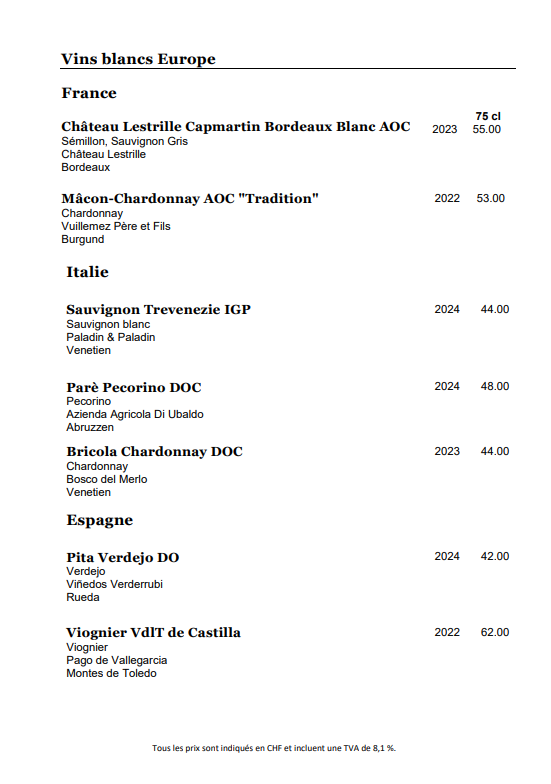 Vins blancs Europe

France

75 cl

Château Lestrille Capmartin Bordeaux Blanc AOC 2023 55.00
Sémillon, Sauvignon Gris
Château Lestrille
Bordeaux

Mâcon-Chardonnay AOC "Tradition" 2022 53.00
Chardonnay
Vuillemez Père et Fils
Burgund

Italie

Sauvignon Trevenezie IGP 2024 44.00
Sauvignon blanc
Paladin & Paladin
Venetien

Parè Pecorino DOC 2024 48.00
Pecorino
Azienda Agricola Di Ubaldo
Abruzzen

Bricola Chardonnay DOC 2023 44.00
Chardonnay
Bosco del Merlo
Venetien

Espagne

Pita Verdejo DO 2024 42.00
Verdejo
Viñedos Verderrubi
Rueda

Viognier VdlT de Castilla 2022 62.00
Viognier
Pago de Vallegarcia
Montes de Toledo

Tous les prix sont indiqués en CHF et incluent une TVA de 8,1 %.